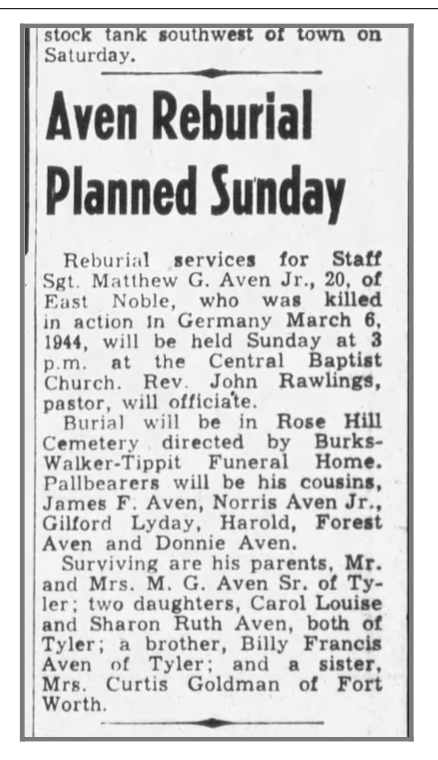 stock tank southwest of town on Saturday.

Aven Reburial Planned Sunday

Reburial services for Staff Sgt. Matthew G. Aven Jr., 20, of East Noble, who was killed in action in Germany March 6, 1944, will be held Sunday at 3 p.m. at the Central Baptist Church. Rev. John Rawlings, pastor, will officiate.

Burial will be in Rose Hill Cemetery directed by Burks-Walker-Tippit Funeral Home. Pallbearers will be his cousins, James F. Aven, Norris Aven Jr., Gilford Lyday, Harold, Forest Aven and Donnie Aven.

Surviving are his parents, Mr. and Mrs. M. G. Aven Sr. of Tyler; two daughters, Carol Louise and Sharon Ruth Aven, both of Tyler; a brother, Billy Francis Aven of Tyler; and a sister, Mrs. Curtis Goldman of Fort Worth.